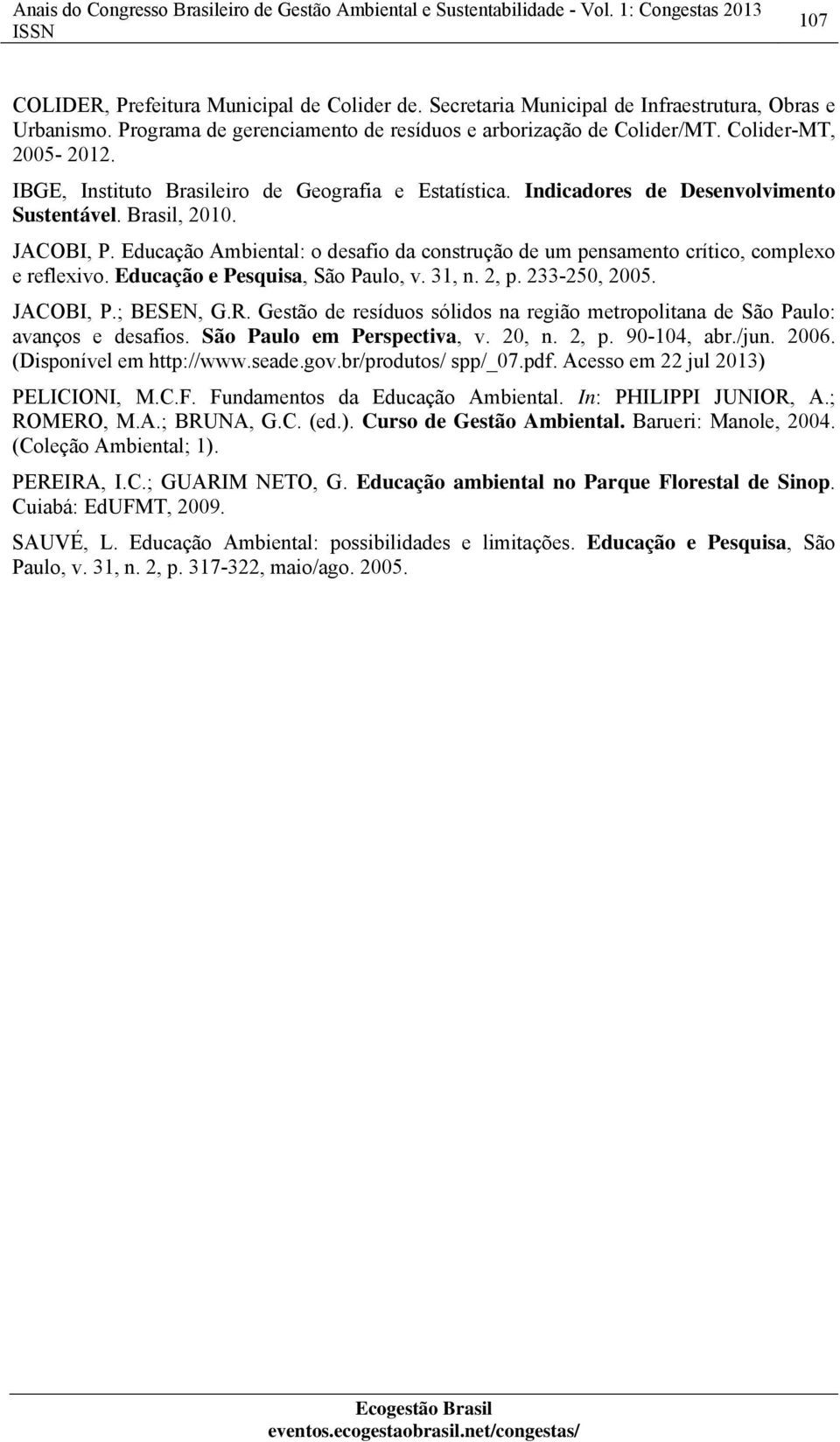 Anais do Congresso Brasileiro de Gestão Ambiental e Sustentabilidade - Vol. 1: Congestas 2013 ISSN 107

COLIDER, Prefeitura Municipal de Colider de. Secretaria Municipal de Infraestrutura, Obras e Urbanismo. Programa de gerenciamento de resíduos e arborização de Colider/MT. Colider-MT, 2005- 2012.

IBGE, Instituto Brasileiro de Geografia e Estatística. Indicadores de Desenvolvimento Sustentável. Brasil, 2010.

JACOBI, P. Educação Ambiental: o desafio da construção de um pensamento crítico, complexo e reflexivo. Educação e Pesquisa, São Paulo, v. 31, n. 2, p. 233-250, 2005.

JACOBI, P.; BESEN, G.R. Gestão de resíduos sólidos na região metropolitana de São Paulo: avanços e desafios. São Paulo em Perspectiva, v. 20, n. 2, p. 90-104, abr./jun. 2006. (Disponível em http://www.seade.gov.br/produtos/ spp/_07.pdf. Acesso em 22 jul 2013)

PELICIONI, M.C.F. Fundamentos da Educação Ambiental. In: PHILIPPI JUNIOR, A.; ROMERO, M.A.; BRUNA, G.C. (ed.). Curso de Gestão Ambiental. Barueri: Manole, 2004. (Coleção Ambiental; 1).

PEREIRA, I.C.; GUARIM NETO, G. Educação ambiental no Parque Florestal de Sinop. Cuiabá: EdUFMT, 2009.

SAUVÉ, L. Educação Ambiental: possibilidades e limitações. Educação e Pesquisa, São Paulo, v. 31, n. 2, p. 317-322, maio/ago. 2005.

Ecogestão Brasil
eventos.ecogestaobrasil.net/congestas/